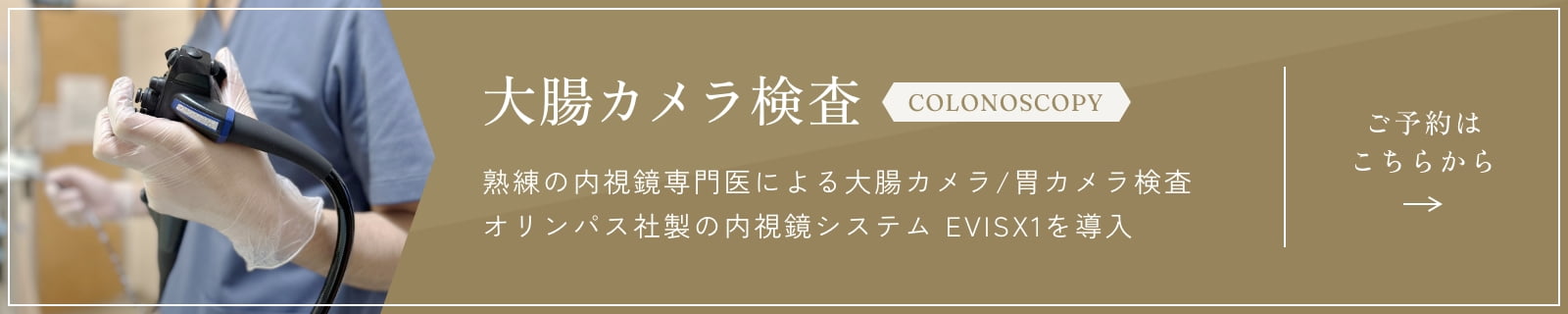 大腸カメラ検査 COLONOSCOPY

熟練の内視鏡専門医による大腸カメラ/胃カメラ検査
オリンパス社製の内視鏡システム EVISX1を導入

ご予約は
こちらから
→